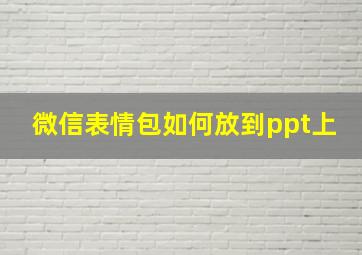 微信表情包如何放到ppt上